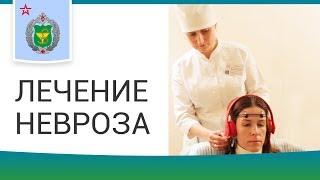 ЛЕЧЕНИЕ НЕВРОЗА